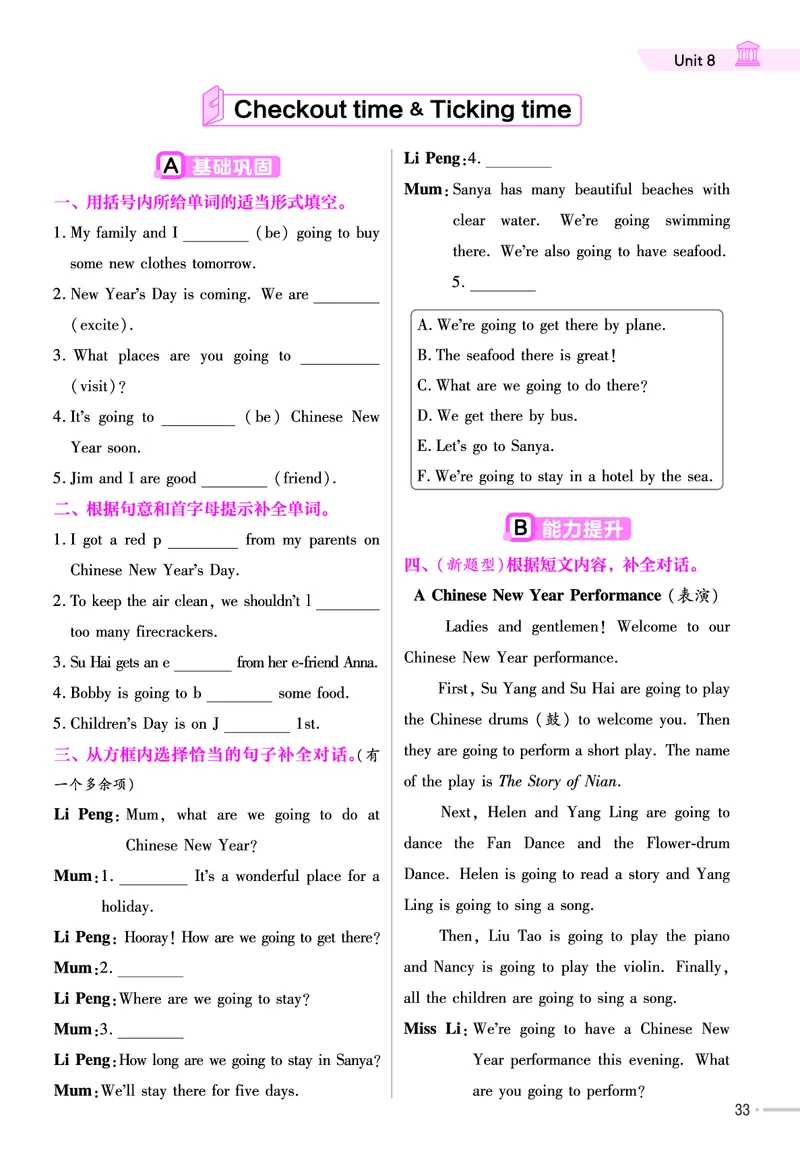 Unit 8

Checkout time & Ticking time

A 基础巩固

一、用括号内所给单词的适当形式填空。

1. My family and I ________ (be) going to buy some new clothes tomorrow.

2. New Year's Day is coming. We are ________ (excite).

3. What places are you going to ________ (visit)?

4. It's going to ________ (be) Chinese New Year soon.

5. Jim and I are good ________ (friend).

二、根据句意和首字母提示补全单词。

1. I got a red p ________ from my parents on Chinese New Year's Day.

2. To keep the air clean, we shouldn't l ________ too many firecrackers.

3. Su Hai gets an e ________ from her e-friend Anna.

4. Bobby is going to b ________ some food.

5. Children's Day is on J ________ 1st.

三、从方框内选择恰当的句子补全对话。(有一个多余项)

Li Peng: Mum, what are we going to do at Chinese New Year?

Mum: 1. ________ It's a wonderful place for a holiday.

Li Peng: Hooray! How are we going to get there?

Mum: 2. ________

Li Peng: Where are we going to stay?

Mum: 3. ________

Li Peng: How long are we going to stay in Sanya?

Mum: We'll stay there for five days.

Li Peng: 4. ________

Mum: Sanya has many beautiful beaches with clear water. We're going swimming there. We're also going to have seafood. 5. ________

A. We're going to get there by plane.
B. The seafood there is great!
C. What are we going to do there?
D. We get there by bus.
E. Let's go to Sanya.
F. We're going to stay in a hotel by the sea.

B 能力提升

四、(新题型)根据短文内容，补全对话。

A Chinese New Year Performance (表演)

Ladies and gentlemen! Welcome to our Chinese New Year performance.

First, Su Yang and Su Hai are going to play the Chinese drums (鼓) to welcome you. Then they are going to perform a short play. The name of the play is The Story of Nian.

Next, Helen and Yang Ling are going to dance the Fan Dance and the Flower-drum Dance. Helen is going to read a story and Yang Ling is going to sing a song.

Then, Liu Tao is going to play the piano and Nancy is going to play the violin. Finally, all the children are going to sing a song.

Miss Li: We're going to have a Chinese New Year performance this evening. What are you going to perform?

33